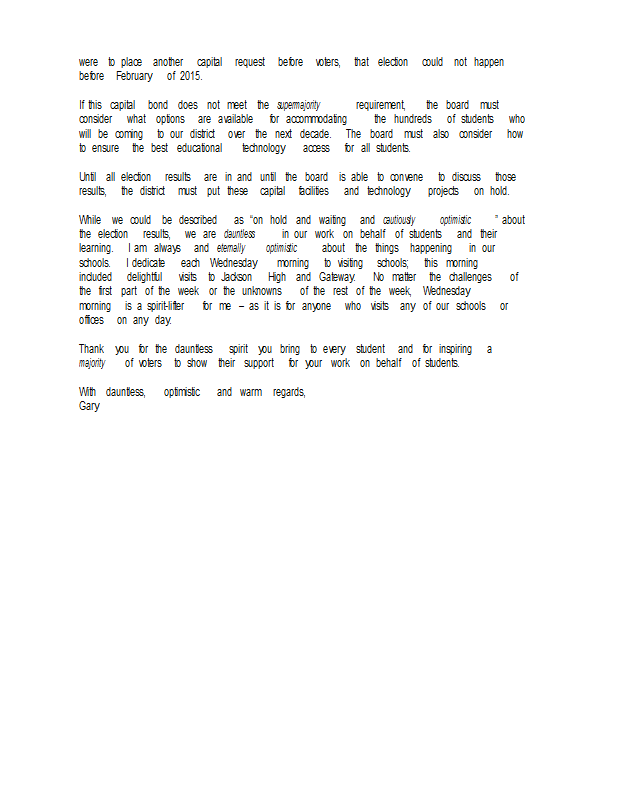 were to place another capital request before voters, that election could not happen before February of 2015.

If this capital bond does not meet the supermajority requirement, the board must consider what options are available for accommodating the hundreds of students who will be coming to our district over the next decade. The board must also consider how to ensure the best educational technology access for all students.

Until all election results are in and until the board is able to convene to discuss those results, the district must put these capital facilities and technology projects on hold.

While we could be described as "on hold and waiting and cautiously optimistic " about the election results, we are dauntless in our work on behalf of students and their learning. I am always and eternally optimistic about the things happening in our schools. I dedicate each Wednesday morning to visiting schools; this morning included delightful visits to Jackson High and Gateway. No matter the challenges of the first part of the week or the unknowns of the rest of the week, Wednesday morning is a spirit-lifter for me – as it is for anyone who visits any of our schools or offices on any day.

Thank you for the dauntless spirit you bring to every student and for inspiring a majority of voters to show their support for your work on behalf of students.

With dauntless, optimistic and warm regards,
Gary